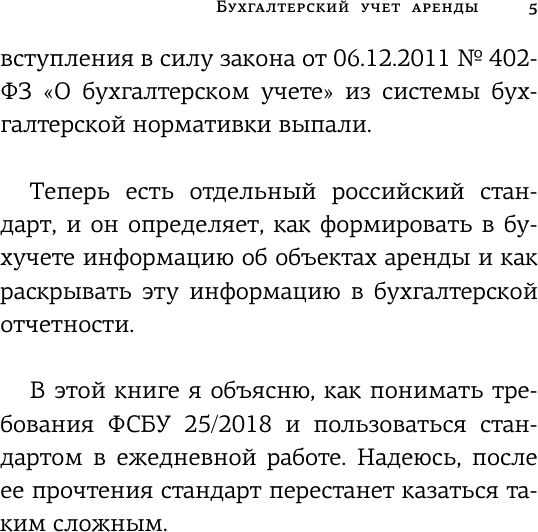 Бухгалтерский учет аренды 5

вступления в силу закона от 06.12.2011 № 402-ФЗ «О бухгалтерском учете» из системы бухгалтерской нормативки выпали.

Теперь есть отдельный российский стандарт, и он определяет, как формировать в бухучете информацию об объектах аренды и как раскрывать эту информацию в бухгалтерской отчетности.

В этой книге я объясню, как понимать требования ФСБУ 25/2018 и пользоваться стандартом в ежедневной работе. Надеюсь, после ее прочтения стандарт перестанет казаться таким сложным.